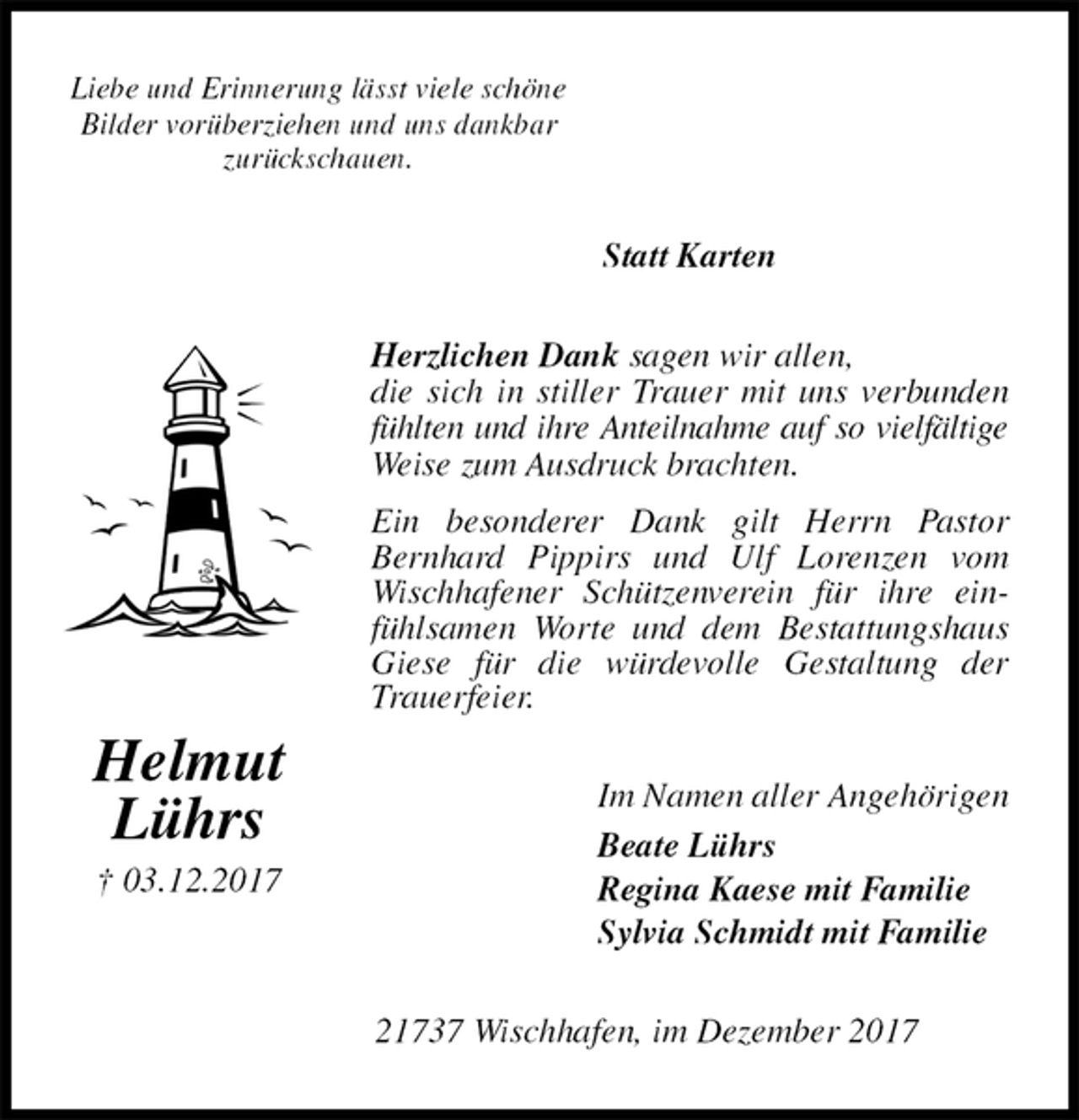 Liebe und Erinnerung lässt viele schöne Bilder vorüberziehen und uns dankbar zurückschauen.

Statt Karten

Herzlichen Dank sagen wir allen, die sich in stiller Trauer mit uns verbunden fühlten und ihre Anteilnahme auf so vielfältige Weise zum Ausdruck brachten.

Ein besonderer Dank gilt Herrn Pastor Bernhard Pippirs und Ulf Lorenzen vom Wischhafener Schützenverein für ihre einfühlsamen Worte und dem Bestattungshaus Giese für die würdevolle Gestaltung der Trauerfeier.

Helmut
Lührs
† 03.12.2017

Im Namen aller Angehörigen
Beate Lührs
Regina Kaese mit Familie
Sylvia Schmidt mit Familie

21737 Wischhafen, im Dezember 2017